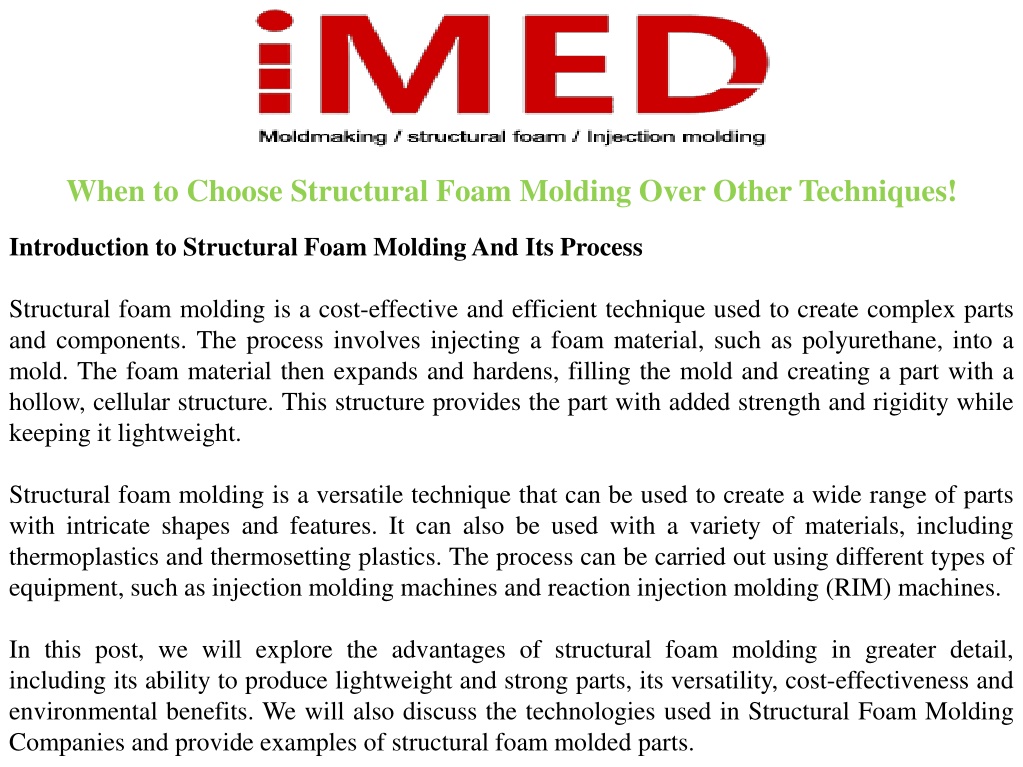 iMED
Moldmaking / structural foam / Injection molding

When to Choose Structural Foam Molding Over Other Techniques!

Introduction to Structural Foam Molding And Its Process

Structural foam molding is a cost-effective and efficient technique used to create complex parts and components. The process involves injecting a foam material, such as polyurethane, into a mold. The foam material then expands and hardens, filling the mold and creating a part with a hollow, cellular structure. This structure provides the part with added strength and rigidity while keeping it lightweight.

Structural foam molding is a versatile technique that can be used to create a wide range of parts with intricate shapes and features. It can also be used with a variety of materials, including thermoplastics and thermosetting plastics. The process can be carried out using different types of equipment, such as injection molding machines and reaction injection molding (RIM) machines.

In this post, we will explore the advantages of structural foam molding in greater detail, including its ability to produce lightweight and strong parts, its versatility, cost-effectiveness and environmental benefits. We will also discuss the technologies used in Structural Foam Molding Companies and provide examples of structural foam molded parts.